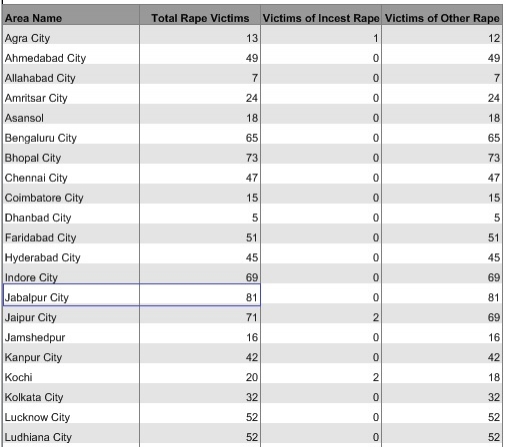 | Area Name | Total Rape Victims | Victims of Incest Rape | Victims of Other Rape |
|---|---|---|---|
| Agra City | 13 | 1 | 12 |
| Ahmedabad City | 49 | 0 | 49 |
| Allahabad City | 7 | 0 | 7 |
| Amritsar City | 24 | 0 | 24 |
| Asansol | 18 | 0 | 18 |
| Bengaluru City | 65 | 0 | 65 |
| Bhopal City | 73 | 0 | 73 |
| Chennai City | 47 | 0 | 47 |
| Coimbatore City | 15 | 0 | 15 |
| Dhanbad City | 5 | 0 | 5 |
| Faridabad City | 51 | 0 | 51 |
| Hyderabad City | 45 | 0 | 45 |
| Indore City | 69 | 0 | 69 |
| Jabalpur City | 81 | 0 | 81 |
| Jaipur City | 71 | 2 | 69 |
| Jamshedpur | 16 | 0 | 16 |
| Kanpur City | 42 | 0 | 42 |
| Kochi | 20 | 2 | 18 |
| Kolkata City | 32 | 0 | 32 |
| Lucknow City | 52 | 0 | 52 |
| Ludhiana City | 52 | 0 | 52 |